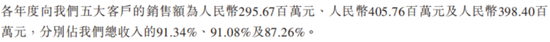 各年度向我們五大客戶的銷售額為人民幣295.67百萬元、人民幣405.76百萬元及人民幣398.40百萬元，分別佔我們總收入的91.34%、91.08%及87.26%。